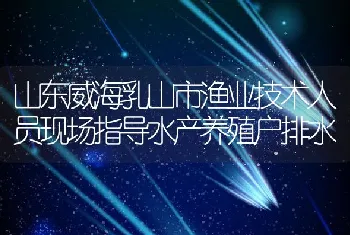 山东威海乳山市渔业技术人员现场指导水产养殖户排水